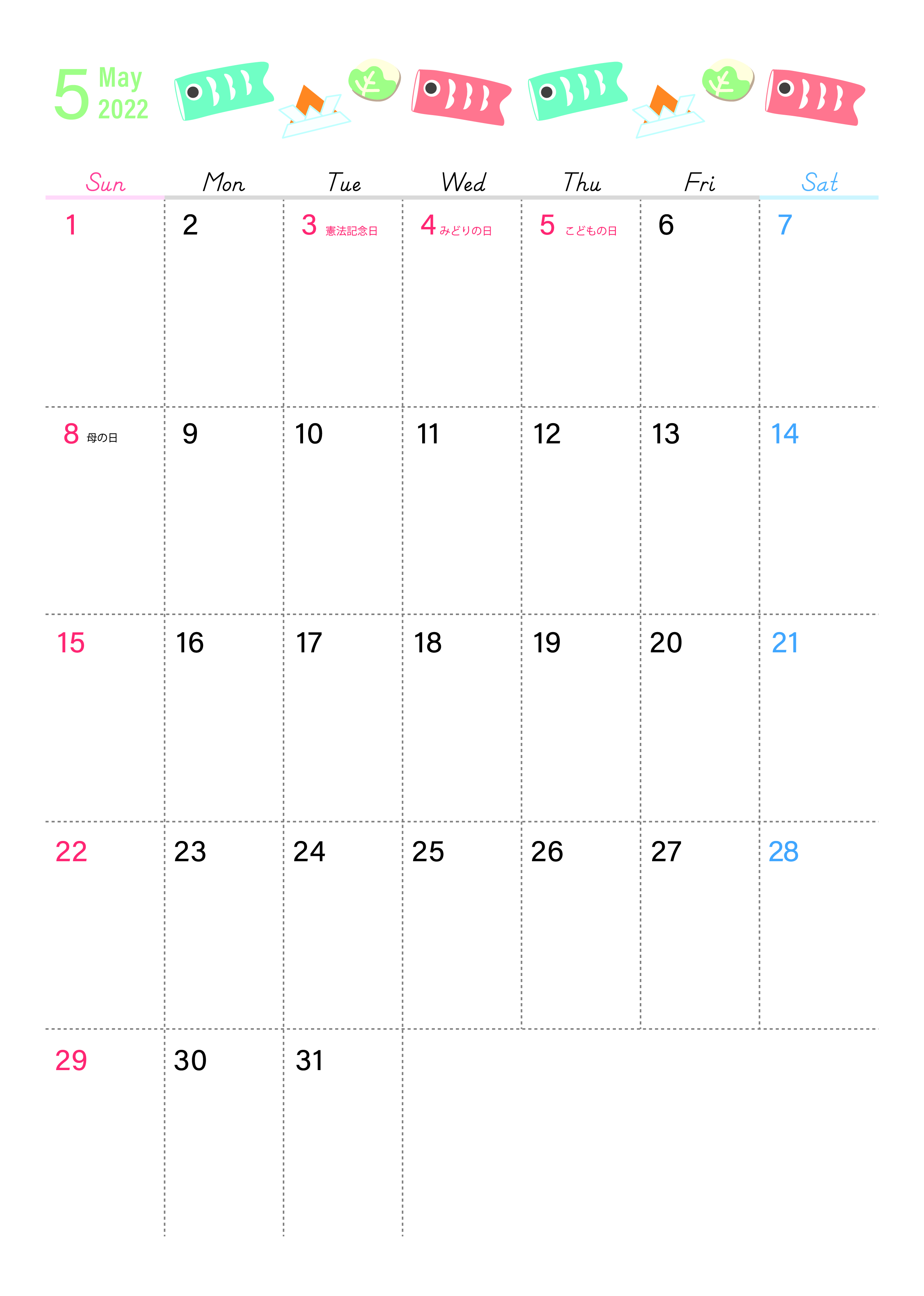 5 May 2022

| Sun | Mon | Tue | Wed | Thu | Fri | Sat |
|---|---|---|---|---|---|---|
| 1 | 2 | 3 憲法記念日 | 4 みどりの日 | 5 こどもの日 | 6 | 7 |
| 8 母の日 | 9 | 10 | 11 | 12 | 13 | 14 |
| 15 | 16 | 17 | 18 | 19 | 20 | 21 |
| 22 | 23 | 24 | 25 | 26 | 27 | 28 |
| 29 | 30 | 31 |  |  |  |  |